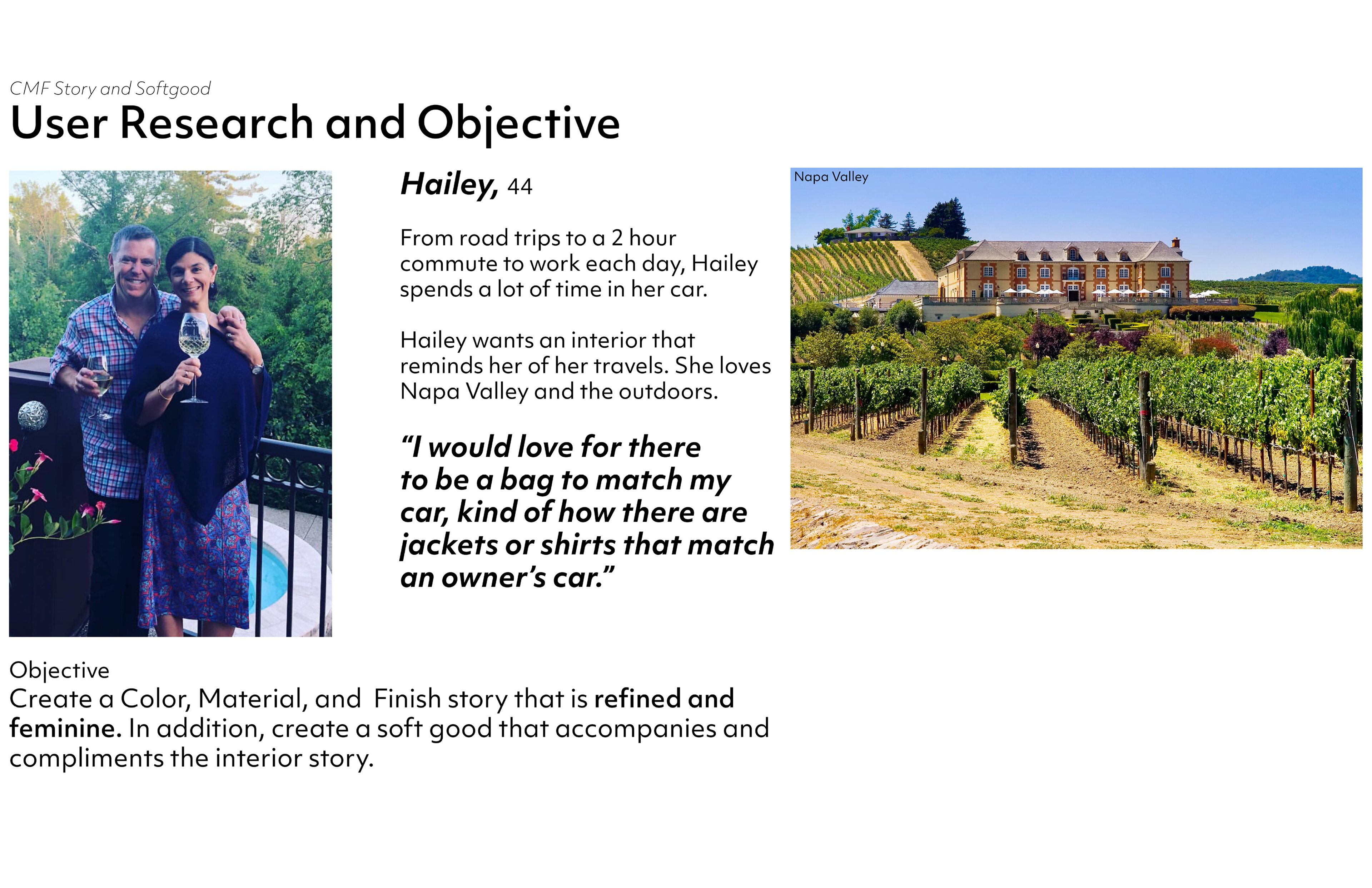 CMF Story and Softgood

User Research and Objective

Hailey, 44

From road trips to a 2 hour commute to work each day, Hailey spends a lot of time in her car.

Hailey wants an interior that reminds her of her travels. She loves Napa Valley and the outdoors.

"I would love for there to be a bag to match my car, kind of how there are jackets or shirts that match an owner's car."

Napa Valley

Objective
Create a Color, Material, and Finish story that is refined and feminine. In addition, create a soft good that accompanies and compliments the interior story.